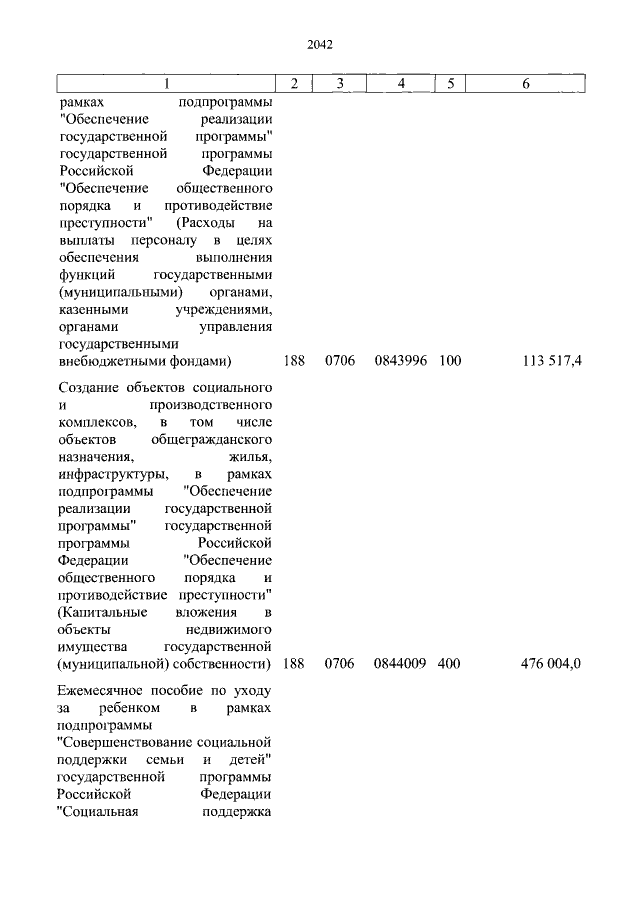 2042

| 1 | 2 | 3 | 4 | 5 | 6 |
|---|---|---|---|---|---|
| рамках подпрограммы "Обеспечение реализации государственной программы" государственной программы Российской Федерации "Обеспечение общественного порядка и противодействие преступности" (Расходы на выплаты персоналу в целях обеспечения выполнения функций государственными (муниципальными) органами, казенными учреждениями, органами управления государственными внебюджетными фондами) | 188 | 0706 | 0843996 | 100 | 113 517,4 |
| Создание объектов социального и производственного комплексов, в том числе объектов общегражданского назначения, жилья, инфраструктуры, в рамках подпрограммы "Обеспечение реализации государственной программы" государственной программы Российской Федерации "Обеспечение общественного порядка и противодействие преступности" (Капитальные вложения в объекты недвижимого имущества государственной (муниципальной) собственности) | 188 | 0706 | 0844009 | 400 | 476 004,0 |
| Ежемесячное пособие по уходу за ребенком в рамках подпрограммы "Совершенствование социальной поддержки семьи и детей" государственной программы Российской Федерации "Социальная поддержка | | | | | |